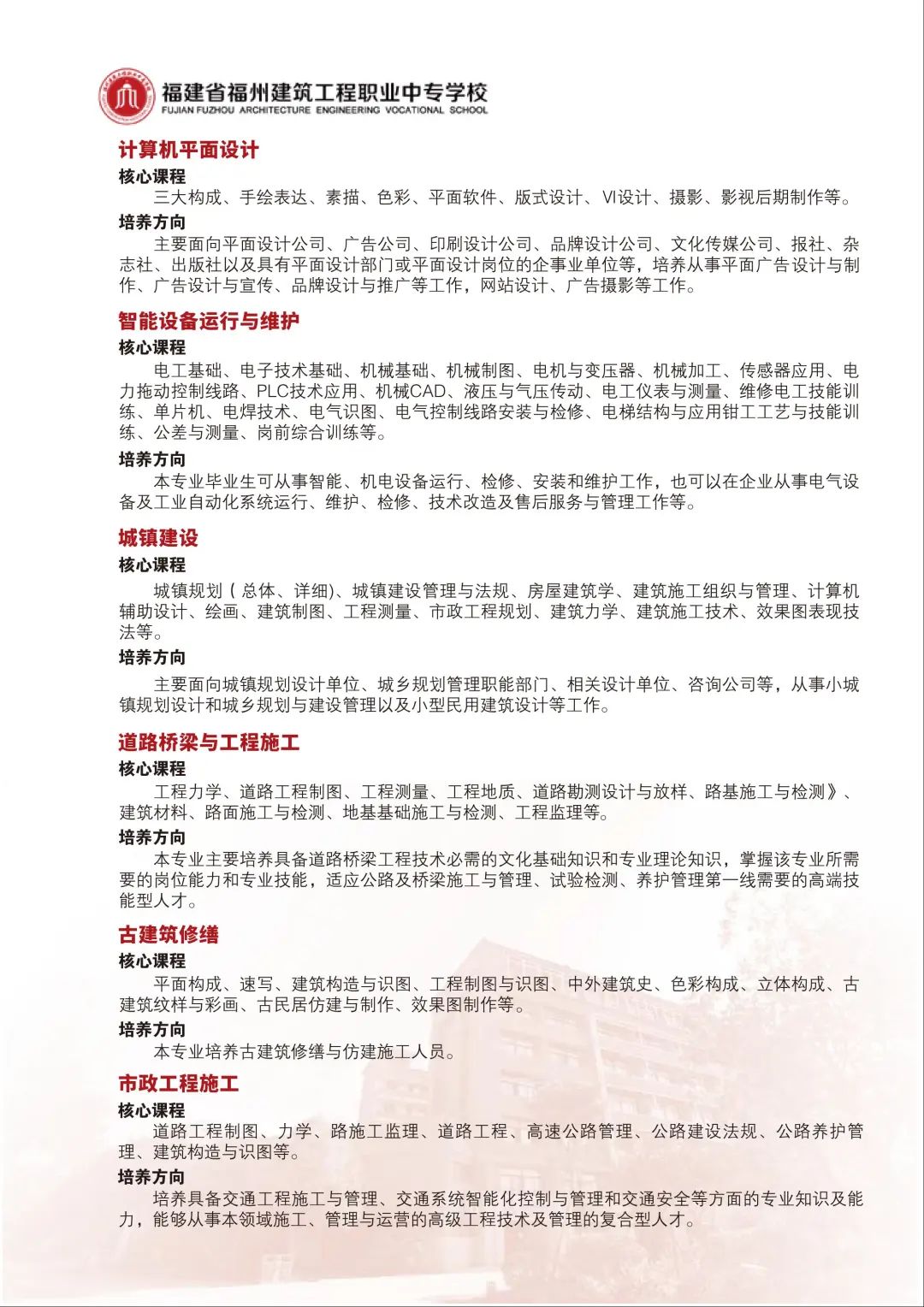 福建省福州建筑工程职业中专学校
FUJIAN FUZHOU ARCHITECTURE ENGINEERING VOCATIONAL SCHOOL

计算机平面设计

核心课程

三大构成、手绘表达、素描、色彩、平面软件、版式设计、VI设计、摄影、影视后期制作等。

培养方向

主要面向平面设计公司、广告公司、印刷设计公司、品牌设计公司、文化传媒公司、报社、杂志社、出版社以及具有平面设计部门或平面设计岗位的企事业单位等，培养从事平面广告设计与制作、广告设计与宣传、品牌设计与推广等工作，网站设计、广告摄影等工作。

智能设备运行与维护

核心课程

电工基础、电子技术基础、机械基础、机械制图、电机与变压器、机械加工、传感器应用、电力拖动控制线路、PLC技术应用、机械CAD、液压与气压传动、电工仪表与测量、维修电工技能训练、单片机、电焊技术、电气识图、电气控制线路安装与检修、电梯结构与应用钳工工艺与技能训练、公差与测量、岗前综合训练等。

培养方向

本专业毕业生可从事智能、机电设备运行、检修、安装和维护工作，也可以在企业从事电气设备及工业自动化系统运行、维护、检修、技术改造及售后服务与管理工作等。

城镇建设

核心课程

城镇规划（总体、详细)、城镇建设管理与法规、房屋建筑学、建筑施工组织与管理、计算机辅助设计、绘画、建筑制图、工程测量、市政工程规划、建筑力学、建筑施工技术、效果图表现技法等。

培养方向

主要面向城镇规划设计单位、城乡规划管理职能部门、相关设计单位、咨询公司等，从事小城镇规划设计和城乡规划与建设管理以及小型民用建筑设计等工作。

道路桥梁与工程施工

核心课程

工程力学、道路工程制图、工程测量、工程地质、道路勘测设计与放样、路基施工与检测》、建筑材料、路面施工与检测、地基基础施工与检测、工程监理等。

培养方向

本专业主要培养具备道路桥梁工程技术必需的文化基础知识和专业理论知识，掌握该专业所需要的岗位能力和专业技能，适应公路及桥梁施工与管理、试验检测、养护管理第一线需要的高端技能型人才。

古建筑修缮

核心课程

平面构成、速写、建筑构造与识图、工程制图与识图、中外建筑史、色彩构成、立体构成、古建筑纹样与彩画、古民居仿建与制作、效果图制作等。

培养方向

本专业培养古建筑修缮与仿建施工人员。

市政工程施工

核心课程

道路工程制图、力学、路施工监理、道路工程、高速公路管理、公路建设法规、公路养护管理、建筑构造与识图等。

培养方向

培养具备交通工程施工与管理、交通系统智能化控制与管理和交通安全等方面的专业知识及能力，能够从事本领域施工、管理与运营的高级工程技术及管理的复合型人才。